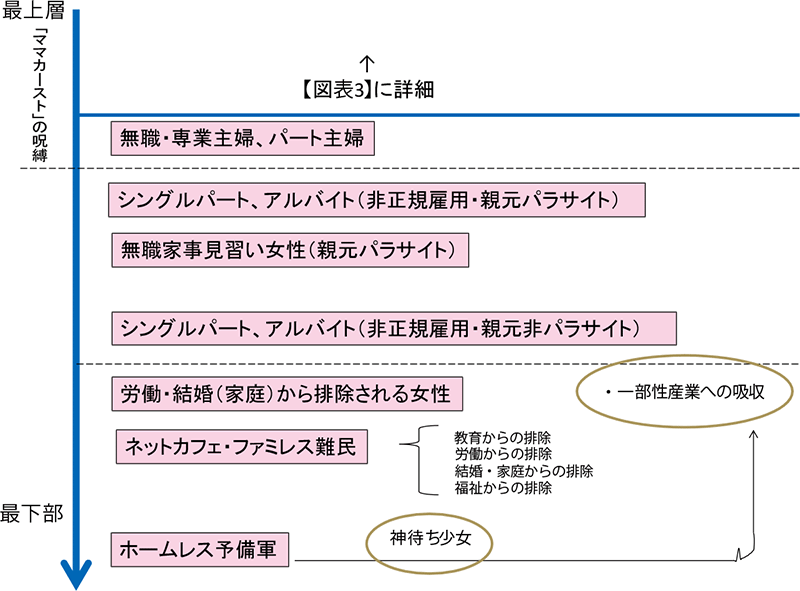 最上層

「ママカースト」の呪縛

↑
【図表3】に詳細

無職・専業主婦、パート主婦

シングルパート、アルバイト（非正規雇用・親元パラサイト）

無職家事見習い女性（親元パラサイト）

シングルパート、アルバイト（非正規雇用・親元非パラサイト）

労働・結婚（家庭）から排除される女性

・一部性産業への吸収

ネットカフェ・ファミレス難民

教育からの排除
労働からの排除
結婚・家庭からの排除
福祉からの排除

最下部

ホームレス予備軍

神待ち少女